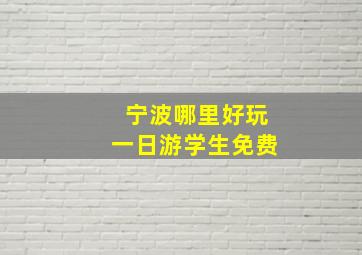 宁波哪里好玩
一日游学生免费